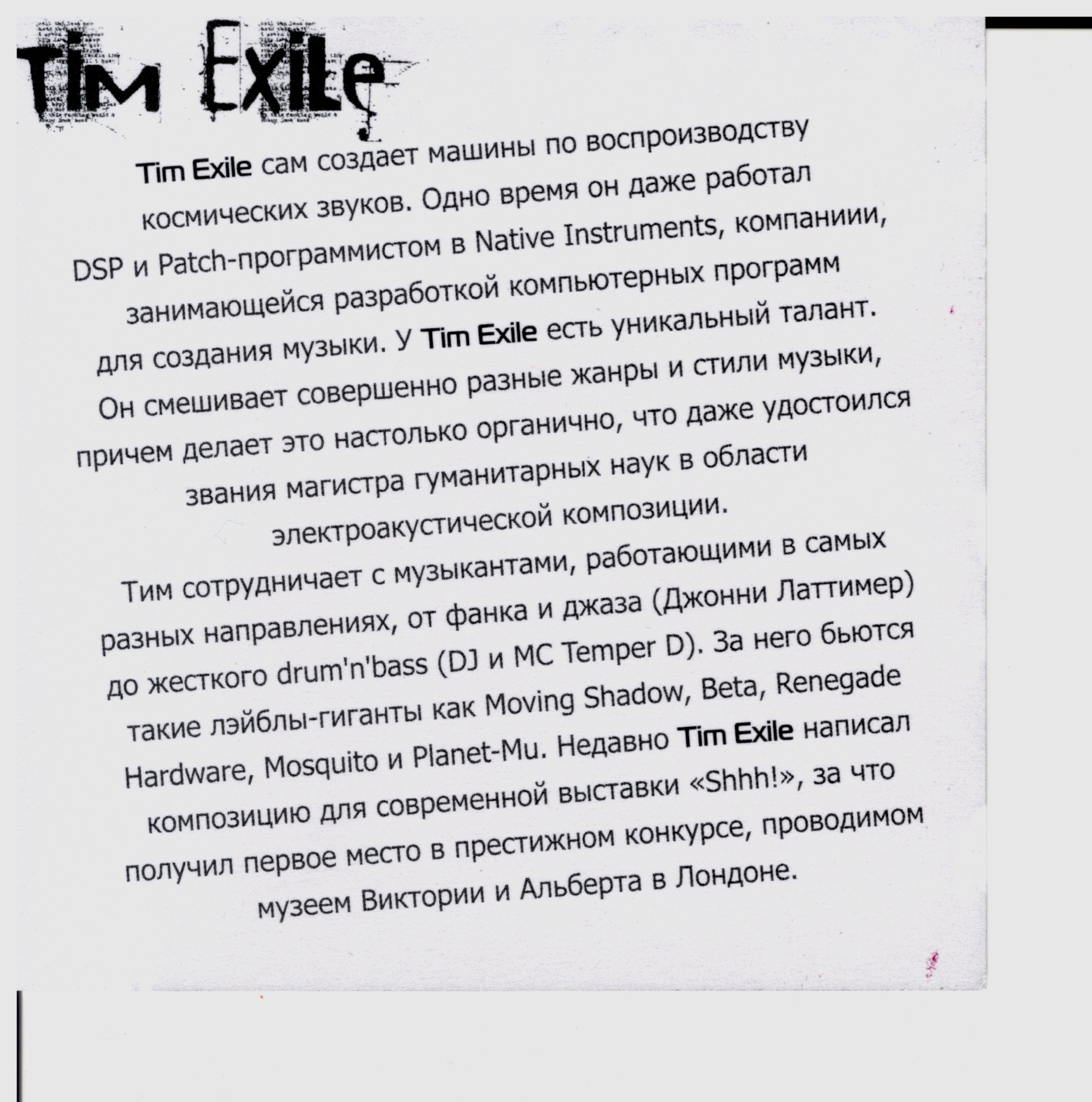 Tim Exile

Tim Exile сам создает машины по воспроизводству космических звуков. Одно время он даже работал DSP и Patch-программистом в Native Instruments, компаниии, занимающейся разработкой компьютерных программ для создания музыки. У Tim Exile есть уникальный талант. Он смешивает совершенно разные жанры и стили музыки, причем делает это настолько органично, что даже удостоился звания магистра гуманитарных наук в области электроакустической композиции.

Тим сотрудничает с музыкантами, работающими в самых разных направлениях, от фанка и джаза (Джонни Латтимер) до жесткого drum'n'bass (DJ и MC Temper D). За него бьются такие лэйблы-гиганты как Moving Shadow, Beta, Renegade Hardware, Mosquito и Planet-Mu. Недавно Tim Exile написал композицию для современной выставки «Shhh!», за что получил первое место в престижном конкурсе, проводимом музеем Виктории и Альберта в Лондоне.